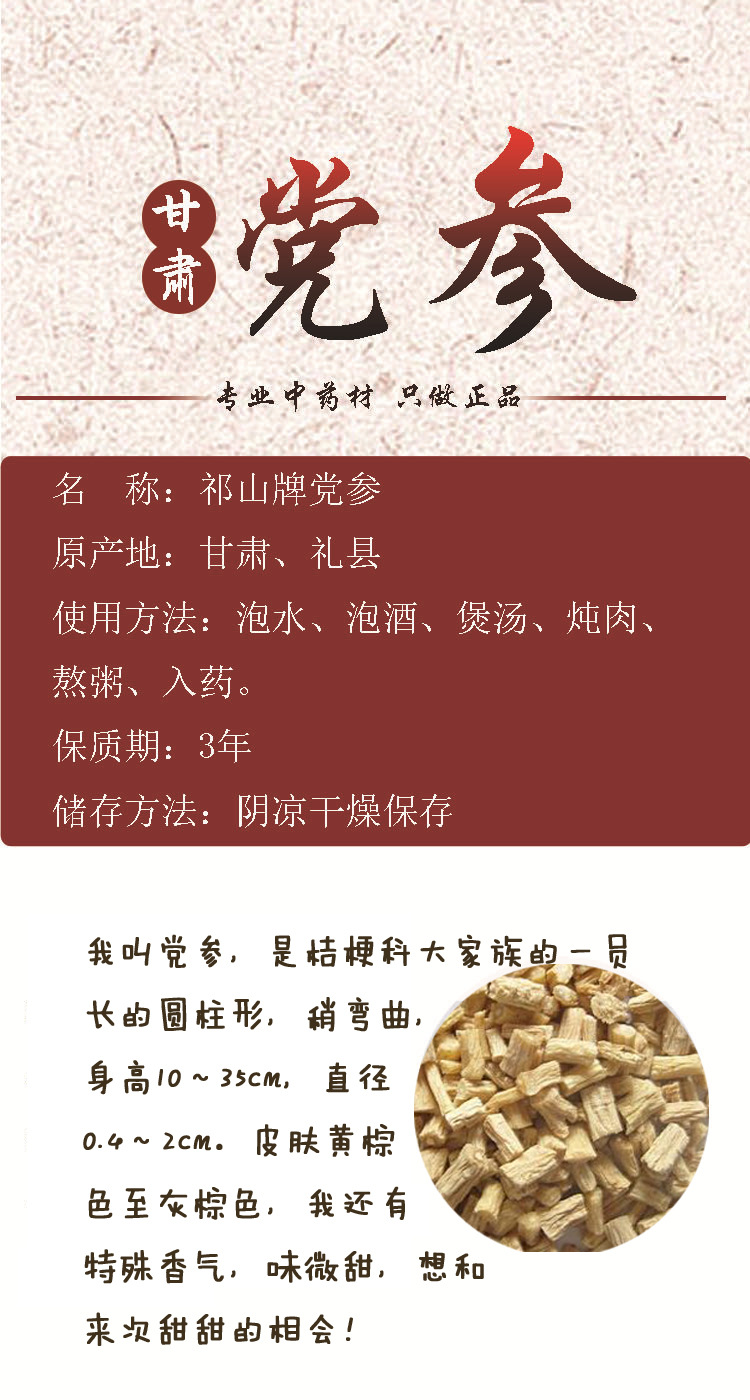 甘肃
党参

专业中药材 只做正品

名 称：祁山牌党参

原产地：甘肃、礼县

使用方法：泡水、泡酒、煲汤、炖肉、熬粥、入药。

保质期：3年

储存方法：阴凉干燥保存

我叫党参，是桔梗科大家族的一员长的圆柱形，稍弯曲，身高10～35cm，直径0.4～2cm。皮肤黄棕色至灰棕色，我还有特殊香气，味微甜，想和来次甜甜的相会！